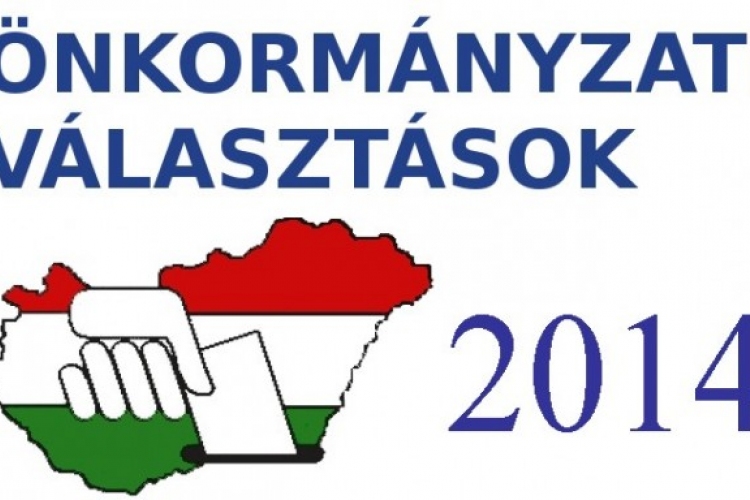 ÖNKORMÁNYZATI VÁLASZTÁSOK

2014